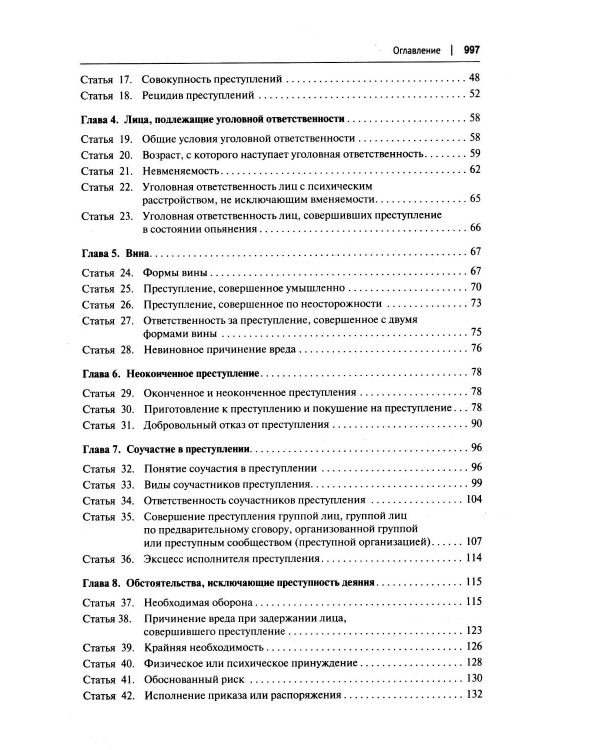 Оглавление | 997

Статья 17. Совокупность преступлений 48
Статья 18. Рецидив преступлений 52

Глава 4. Лица, подлежащие уголовной ответственности 58

Статья 19. Общие условия уголовной ответственности 58
Статья 20. Возраст, с которого наступает уголовная ответственность 59
Статья 21. Невменяемость 62
Статья 22. Уголовная ответственность лиц с психическим расстройством, не исключающим вменяемости 65
Статья 23. Уголовная ответственность лиц, совершивших преступление в состоянии опьянения 66

Глава 5. Вина 67

Статья 24. Формы вины 67
Статья 25. Преступление, совершенное умышленно 70
Статья 26. Преступление, совершенное по неосторожности 73
Статья 27. Ответственность за преступление, совершенное с двумя формами вины 75
Статья 28. Невиновное причинение вреда 76

Глава 6. Неоконченное преступление 78

Статья 29. Оконченное и неоконченное преступления 78
Статья 30. Приготовление к преступлению и покушение на преступление 78
Статья 31. Добровольный отказ от преступления 90

Глава 7. Соучастие в преступлении 96

Статья 32. Понятие соучастия в преступлении 96
Статья 33. Виды соучастников преступления 99
Статья 34. Ответственность соучастников преступления 104
Статья 35. Совершение преступления группой лиц, группой лиц по предварительному сговору, организованной группой или преступным сообществом (преступной организацией) 107
Статья 36. Эксцесс исполнителя преступления 114

Глава 8. Обстоятельства, исключающие преступность деяния 115

Статья 37. Необходимая оборона 115
Статья 38. Причинение вреда при задержании лица, совершившего преступление 123
Статья 39. Крайняя необходимость 126
Статья 40. Физическое или психическое принуждение 128
Статья 41. Обоснованный риск 130
Статья 42. Исполнение приказа или распоряжения 132